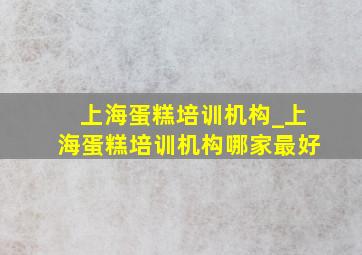 上海蛋糕培训机构_上海蛋糕培训机构哪家最好